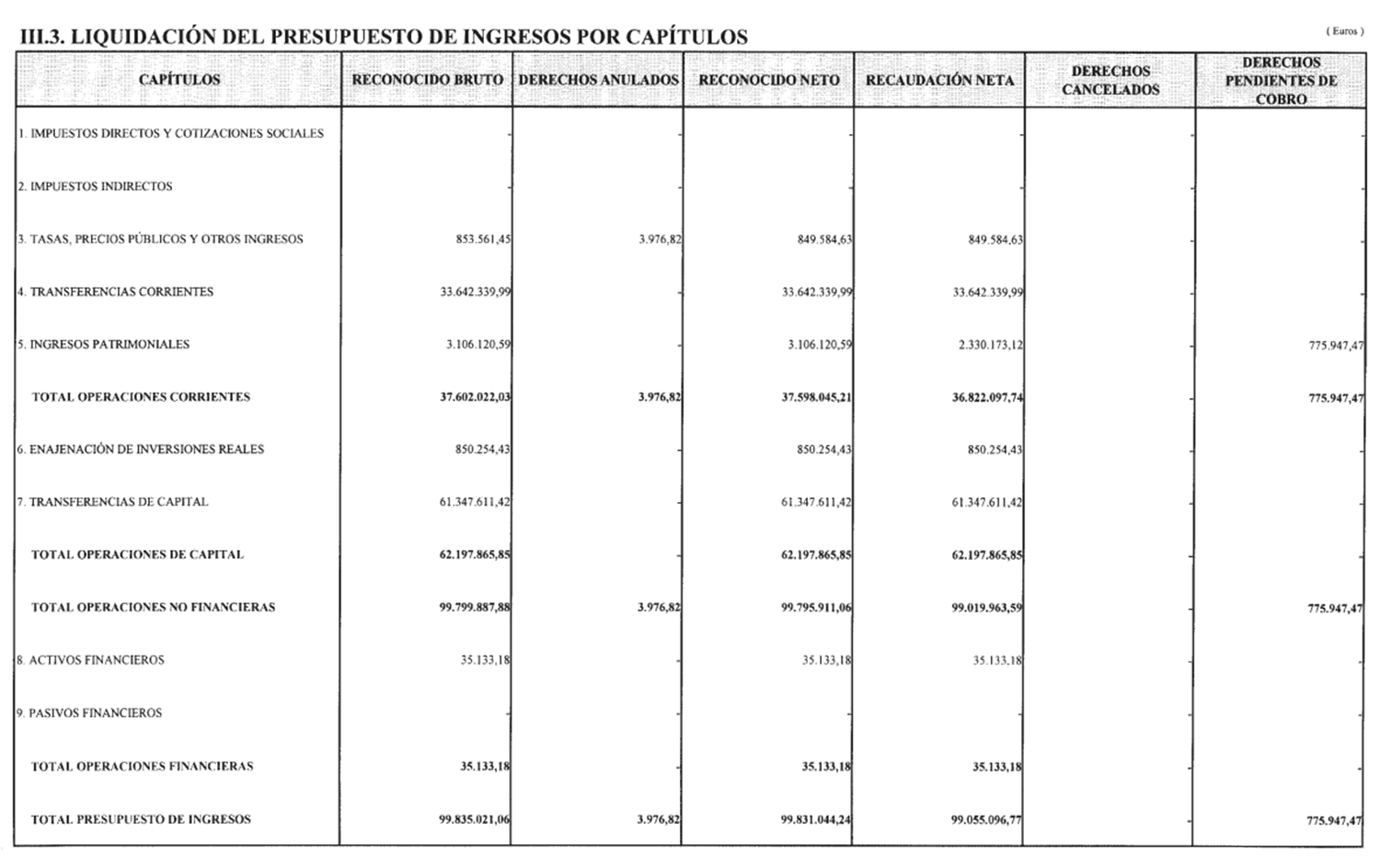 III.3. LIQUIDACIÓN DEL PRESUPUESTO DE INGRESOS POR CAPÍTULOS

( Euros )

| CAPÍTULOS | RECONOCIDO BRUTO | DERECHOS ANULADOS | RECONOCIDO NETO | RECAUDACIÓN NETA | DERECHOS CANCELADOS | DERECHOS PENDIENTES DE COBRO |
|---|---|---|---|---|---|---|
| 1. IMPUESTOS DIRECTOS Y COTIZACIONES SOCIALES | - | - | - | - | - | - |
| 2. IMPUESTOS INDIRECTOS | - | - | - | - | - | - |
| 3. TASAS, PRECIOS PÚBLICOS Y OTROS INGRESOS | 853.561,45 | 3.976,82 | 849.584,63 | 849.584,63 | - | - |
| 4. TRANSFERENCIAS CORRIENTES | 33.642.339,99 | - | 33.642.339,99 | 33.642.339,99 | - | - |
| 5. INGRESOS PATRIMONIALES | 3.106.120,59 | - | 3.106.120,59 | 2.330.173,12 | - | 775.947,47 |
| TOTAL OPERACIONES CORRIENTES | 37.602.022,03 | 3.976,82 | 37.598.045,21 | 36.822.097,74 | - | 775.947,47 |
| 6. ENAJENACIÓN DE INVERSIONES REALES | 850.254,43 | - | 850.254,43 | 850.254,43 | - | - |
| 7. TRANSFERENCIAS DE CAPITAL | 61.347.611,42 | - | 61.347.611,42 | 61.347.611,42 | - | - |
| TOTAL OPERACIONES DE CAPITAL | 62.197.865,85 | - | 62.197.865,85 | 62.197.865,85 | - | - |
| TOTAL OPERACIONES NO FINANCIERAS | 99.799.887,88 | 3.976,82 | 99.795.911,06 | 99.019.963,59 | - | 775.947,47 |
| 8. ACTIVOS FINANCIEROS | 35.133,18 | - | 35.133,18 | 35.133,18 | - | - |
| 9. PASIVOS FINANCIEROS | - | - | - | - | - | - |
| TOTAL OPERACIONES FINANCIERAS | 35.133,18 | - | 35.133,18 | 35.133,18 | - | - |
| TOTAL PRESUPUESTO DE INGRESOS | 99.835.021,06 | 3.976,82 | 99.831.044,24 | 99.055.096,77 | - | 775.947,47 |